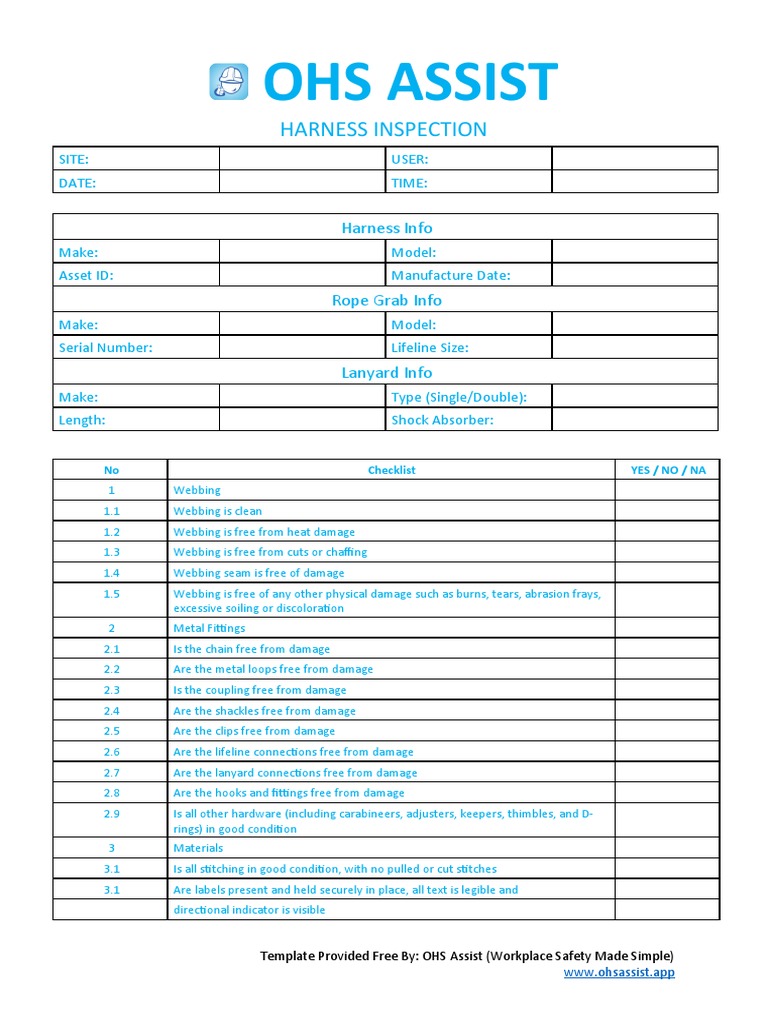 OHS ASSIST

HARNESS INSPECTION

| SITE: | | USER: | |
|---|---|---|---|
| DATE: | | TIME: | |

| Harness Info | | | |
|---|---|---|---|
| Make: | | Model: | |
| Asset ID: | | Manufacture Date: | |
| Rope Grab Info | | | |
| Make: | | Model: | |
| Serial Number: | | Lifeline Size: | |
| Lanyard Info | | | |
| Make: | | Type (Single/Double): | |
| Length: | | Shock Absorber: | |

| No | Checklist | YES / NO / NA |
|---|---|---|
| 1 | Webbing | |
| 1.1 | Webbing is clean | |
| 1.2 | Webbing is free from heat damage | |
| 1.3 | Webbing is free from cuts or chaffing | |
| 1.4 | Webbing seam is free of damage | |
| 1.5 | Webbing is free of any other physical damage such as burns, tears, abrasion frays, excessive soiling or discoloration | |
| 2 | Metal Fittings | |
| 2.1 | Is the chain free from damage | |
| 2.2 | Are the metal loops free from damage | |
| 2.3 | Is the coupling free from damage | |
| 2.4 | Are the shackles free from damage | |
| 2.5 | Are the clips free from damage | |
| 2.6 | Are the lifeline connections free from damage | |
| 2.7 | Are the lanyard connections free from damage | |
| 2.8 | Are the hooks and fittings free from damage | |
| 2.9 | Is all other hardware (including carabineers, adjusters, keepers, thimbles, and D-rings) in good condition | |
| 3 | Materials | |
| 3.1 | Is all stitching in good condition, with no pulled or cut stitches | |
| 3.1 | Are labels present and held securely in place, all text is legible and | |
| | directional indicator is visible | |

Template Provided Free By: OHS Assist (Workplace Safety Made Simple)
www.ohsassist.app